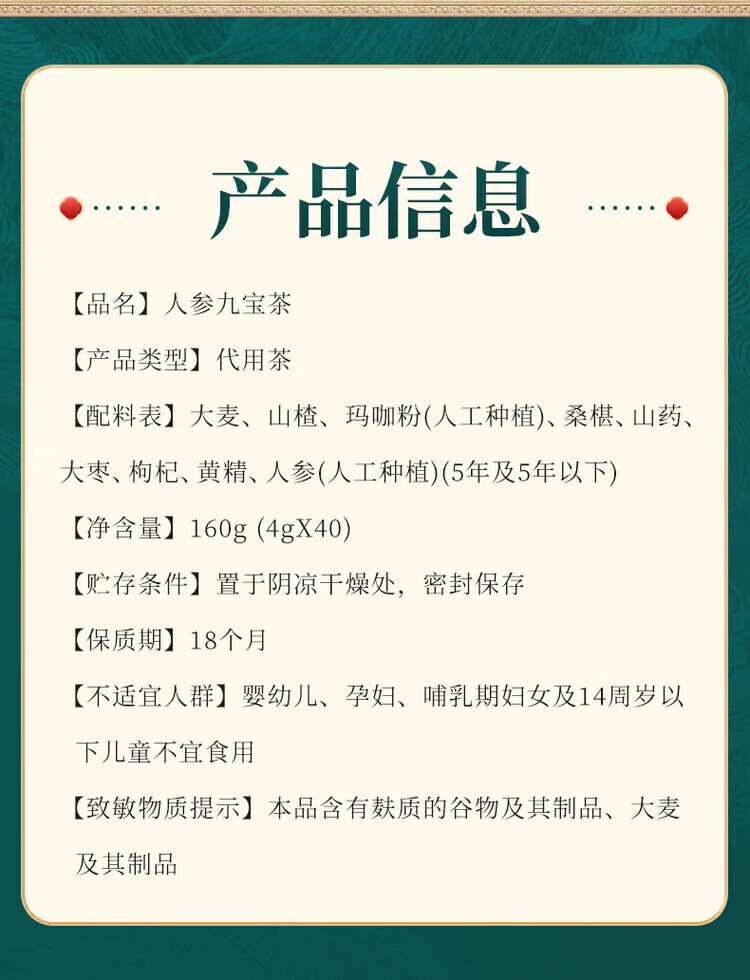 产品信息

【品名】人参九宝茶

【产品类型】代用茶

【配料表】大麦、山楂、玛咖粉(人工种植)、桑椹、山药、大枣、枸杞、黄精、人参(人工种植)(5年及5年以下)

【净含量】160g (4gX40)

【贮存条件】置于阴凉干燥处，密封保存

【保质期】18个月

【不适宜人群】婴幼儿、孕妇、哺乳期妇女及14周岁以下儿童不宜食用

【致敏物质提示】本品含有麸质的谷物及其制品、大麦及其制品